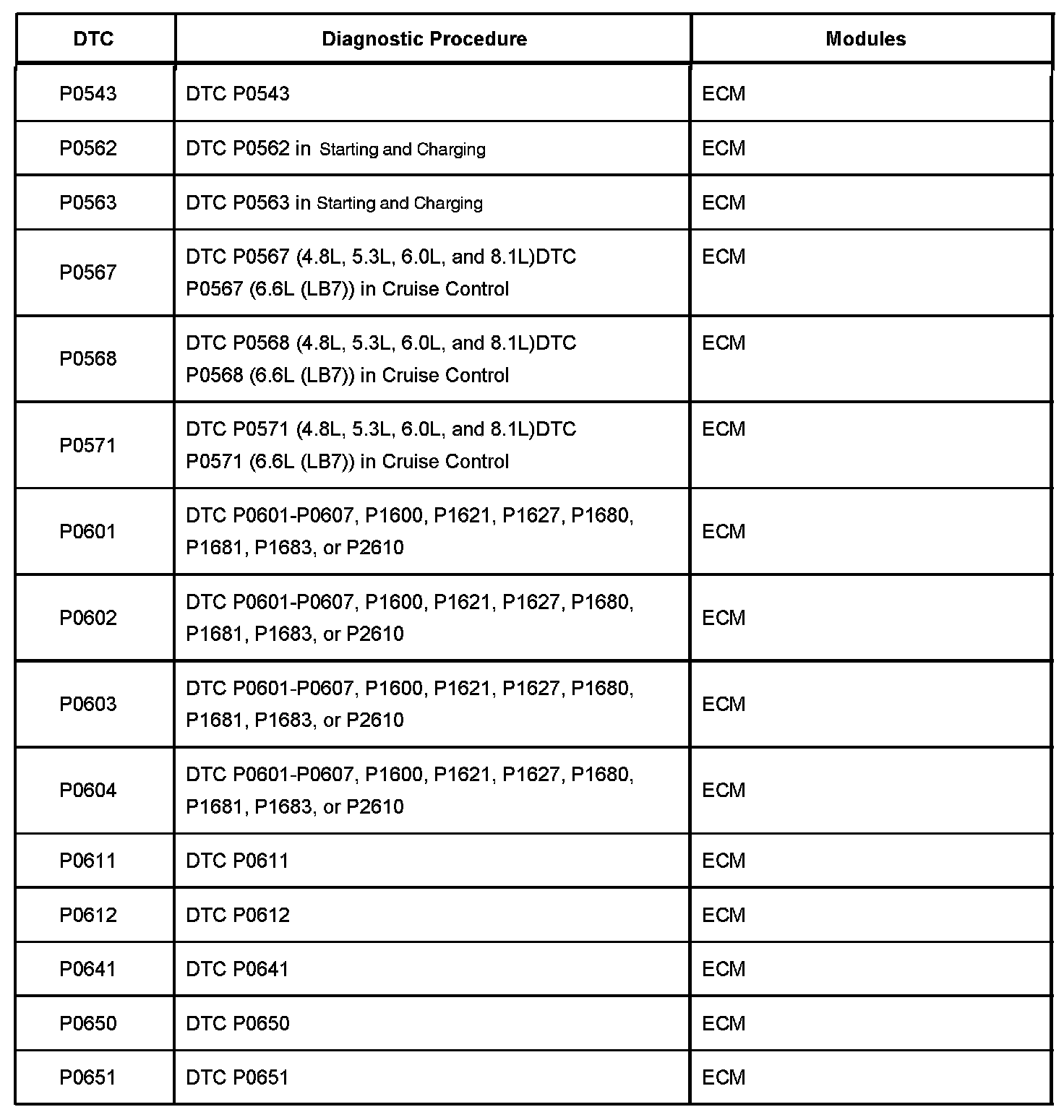 | DTC | Diagnostic Procedure | Modules |
|---|---|---|
| P0543 | DTC P0543 | ECM |
| P0562 | DTC P0562 in Starting and Charging | ECM |
| P0563 | DTC P0563 in Starting and Charging | ECM |
| P0567 | DTC P0567 (4.8L, 5.3L, 6.0L, and 8.1L)DTC P0567 (6.6L (LB7)) in Cruise Control | ECM |
| P0568 | DTC P0568 (4.8L, 5.3L, 6.0L, and 8.1L)DTC P0568 (6.6L (LB7)) in Cruise Control | ECM |
| P0571 | DTC P0571 (4.8L, 5.3L, 6.0L, and 8.1L)DTC P0571 (6.6L (LB7)) in Cruise Control | ECM |
| P0601 | DTC P0601-P0607, P1600, P1621, P1627, P1680, P1681, P1683, or P2610 | ECM |
| P0602 | DTC P0601-P0607, P1600, P1621, P1627, P1680, P1681, P1683, or P2610 | ECM |
| P0603 | DTC P0601-P0607, P1600, P1621, P1627, P1680, P1681, P1683, or P2610 | ECM |
| P0604 | DTC P0601-P0607, P1600, P1621, P1627, P1680, P1681, P1683, or P2610 | ECM |
| P0611 | DTC P0611 | ECM |
| P0612 | DTC P0612 | ECM |
| P0641 | DTC P0641 | ECM |
| P0650 | DTC P0650 | ECM |
| P0651 | DTC P0651 | ECM |